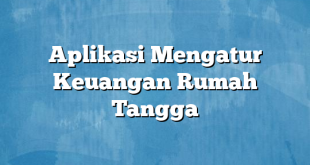 Aplikasi Mengatur Keuangan Rumah Tangga